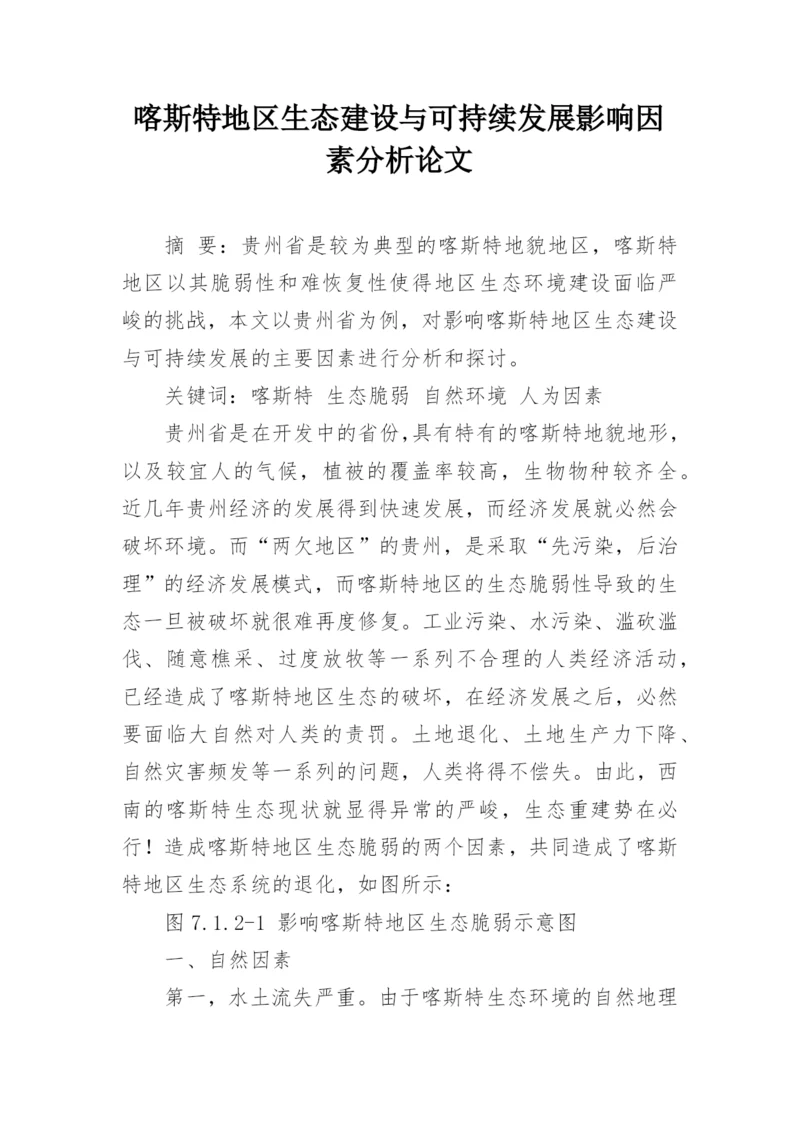 喀斯特地区生态建设与可持续发展影响因素分析论文

摘 要：贵州省是较为典型的喀斯特地貌地区，喀斯特地区以其脆弱性和难恢复性使得地区生态环境建设面临严峻的挑战，本文以贵州省为例，对影响喀斯特地区生态建设与可持续发展的主要因素进行分析和探讨。

关键词：喀斯特 生态脆弱 自然环境 人为因素

贵州省是在开发中的省份，具有特有的喀斯特地貌地形，以及较宜人的气候，植被的覆盖率较高，生物物种较齐全。近几年贵州经济的发展得到快速发展，而经济发展就必然会破坏环境。而“两欠地区”的贵州，是采取“先污染，后治理”的经济发展模式，而喀斯特地区的生态脆弱性导致的生态一旦被破坏就很难再度修复。工业污染、水污染、滥砍滥伐、随意樵采、过度放牧等一系列不合理的人类经济活动，已经造成了喀斯特地区生态的破坏，在经济发展之后，必然要面临大自然对人类的责罚。土地退化、土地生产力下降、自然灾害频发等一系列的问题，人类将得不偿失。由此，西南的喀斯特生态现状就显得异常的严峻，生态重建势在必行！造成喀斯特地区生态脆弱的两个因素，共同造成了喀斯特地区生态系统的退化，如图所示：

图 7.1.2-1 影响喀斯特地区生态脆弱示意图

一、自然因素

第一，水土流失严重。由于喀斯特生态环境的自然地理